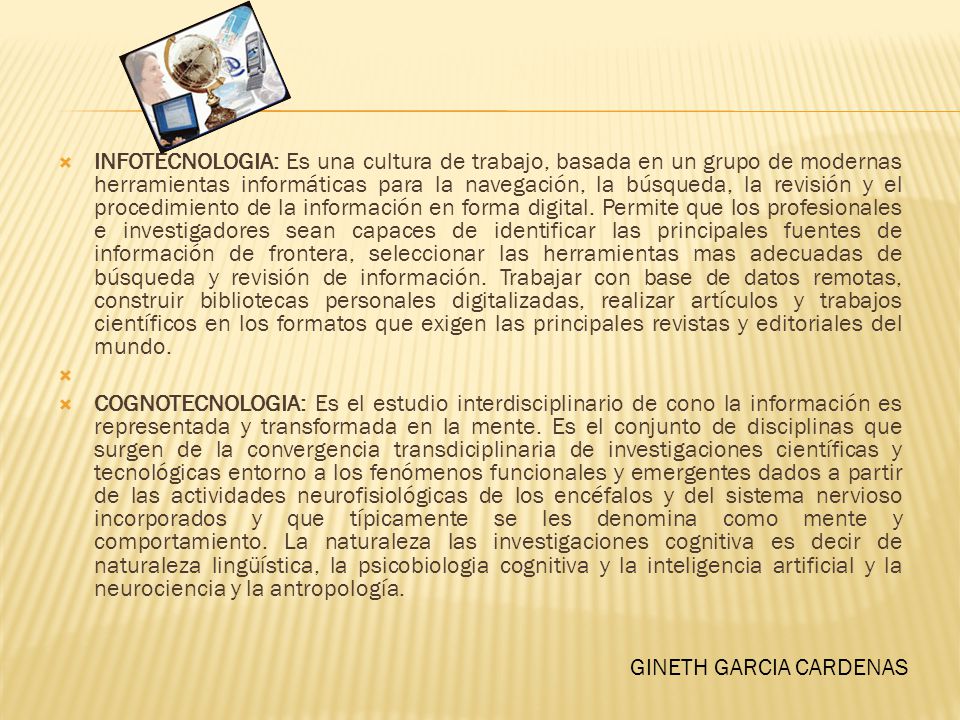 INFOTECNOLOGIA: Es una cultura de trabajo, basada en un grupo de modernas herramientas informáticas para la navegación, la búsqueda, la revisión y el procedimiento de la información en forma digital. Permite que los profesionales e investigadores sean capaces de identificar las principales fuentes de información de frontera, seleccionar las herramientas mas adecuadas de búsqueda y revisión de información. Trabajar con base de datos remotas, construir bibliotecas personales digitalizadas, realizar artículos y trabajos científicos en los formatos que exigen las principales revistas y editoriales del mundo.

COGNOTECNOLOGIA: Es el estudio interdisciplinario de cono la información es representada y transformada en la mente. Es el conjunto de disciplinas que surgen de la convergencia transdiciplinaria de investigaciones científicas y tecnológicas entorno a los fenómenos funcionales y emergentes dados a partir de las actividades neurofisiológicas de los encéfalos y del sistema nervioso incorporados y que típicamente se les denomina como mente y comportamiento. La naturaleza las investigaciones cognitiva es decir de naturaleza lingüística, la psicobiologia cognitiva y la inteligencia artificial y la neurociencia y la antropología.

GINETH GARCIA CARDENAS